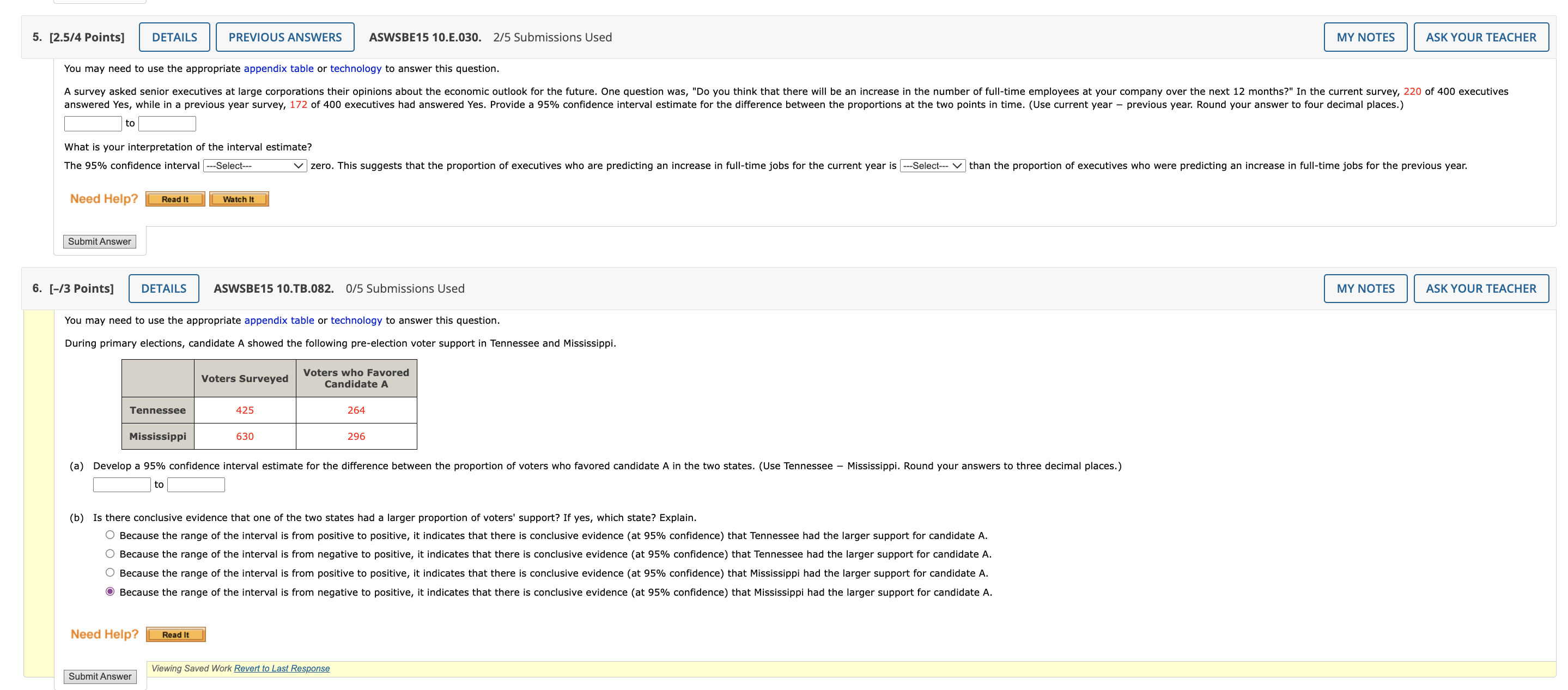 5. [2.5/4 Points] DETAILS PREVIOUS ANSWERS ASWSBE15 10.E.030. 2/5 Submissions Used MY NOTES ASK YOUR TEACHER

You may need to use the appropriate appendix table or technology to answer this question.

A survey asked senior executives at large corporations their opinions about the economic outlook for the future. One question was, "Do you think that there will be an increase in the number of full-time employees at your company over the next 12 months?" In the current survey, 220 of 400 executives answered Yes, while in a previous year survey, 172 of 400 executives had answered Yes. Provide a 95% confidence interval estimate for the difference between the proportions at the two points in time. (Use current year − previous year. Round your answer to four decimal places.)

to

What is your interpretation of the interval estimate?

The 95% confidence interval ---Select--- zero. This suggests that the proportion of executives who are predicting an increase in full-time jobs for the current year is ---Select--- than the proportion of executives who were predicting an increase in full-time jobs for the previous year.

Need Help? Read It Watch It

Submit Answer

6. [–/3 Points] DETAILS ASWSBE15 10.TB.082. 0/5 Submissions Used MY NOTES ASK YOUR TEACHER

You may need to use the appropriate appendix table or technology to answer this question.

During primary elections, candidate A showed the following pre-election voter support in Tennessee and Mississippi.

| | Voters Surveyed | Voters who Favored Candidate A |
|---|---|---|
| Tennessee | 425 | 264 |
| Mississippi | 630 | 296 |

(a) Develop a 95% confidence interval estimate for the difference between the proportion of voters who favored candidate A in the two states. (Use Tennessee − Mississippi. Round your answers to three decimal places.)

to

(b) Is there conclusive evidence that one of the two states had a larger proportion of voters' support? If yes, which state? Explain.

Because the range of the interval is from positive to positive, it indicates that there is conclusive evidence (at 95% confidence) that Tennessee had the larger support for candidate A.

Because the range of the interval is from negative to positive, it indicates that there is conclusive evidence (at 95% confidence) that Tennessee had the larger support for candidate A.

Because the range of the interval is from positive to positive, it indicates that there is conclusive evidence (at 95% confidence) that Mississippi had the larger support for candidate A.

Because the range of the interval is from negative to positive, it indicates that there is conclusive evidence (at 95% confidence) that Mississippi had the larger support for candidate A.

Need Help? Read It

Submit Answer Viewing Saved Work Revert to Last Response